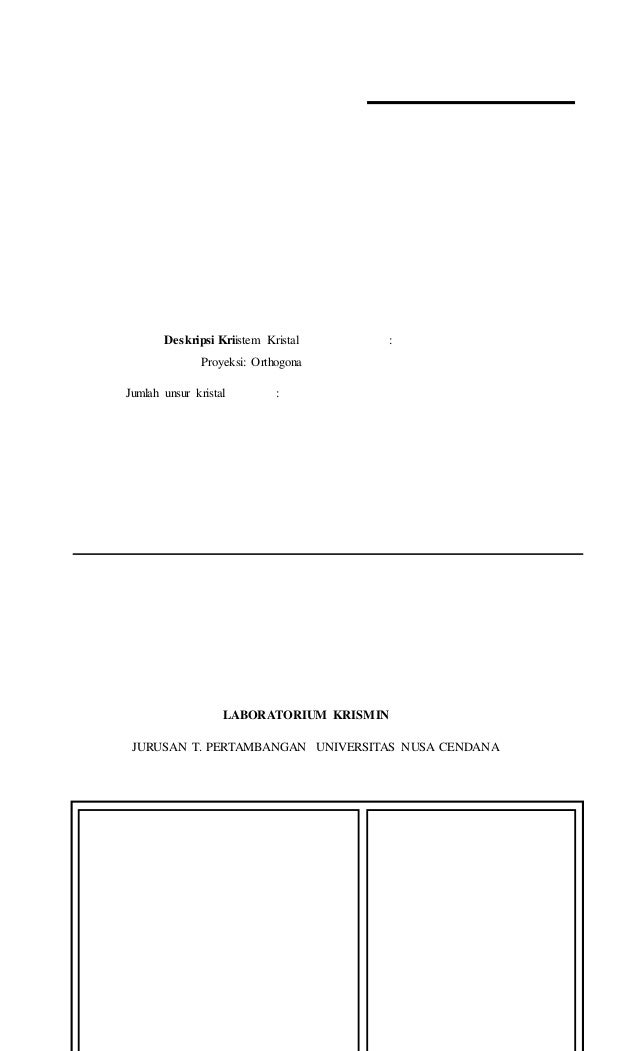 Deskripsi Kristem Kristal :

Proyeksi: Orthogona

Jumlah unsur kristal :

LABORATORIUM KRISMIN

JURUSAN T. PERTAMBANGAN UNIVERSITAS NUSA CENDANA